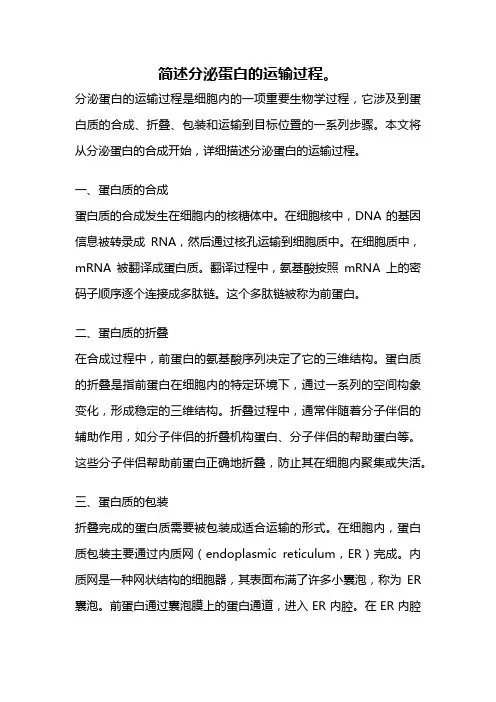 简述分泌蛋白的运输过程。

分泌蛋白的运输过程是细胞内的一项重要生物学过程，它涉及到蛋白质的合成、折叠、包装和运输到目标位置的一系列步骤。本文将从分泌蛋白的合成开始，详细描述分泌蛋白的运输过程。

一、蛋白质的合成

蛋白质的合成发生在细胞内的核糖体中。在细胞核中，DNA 的基因信息被转录成 RNA，然后通过核孔运输到细胞质中。在细胞质中，mRNA 被翻译成蛋白质。翻译过程中，氨基酸按照 mRNA 上的密码子顺序逐个连接成多肽链。这个多肽链被称为前蛋白。

二、蛋白质的折叠

在合成过程中，前蛋白的氨基酸序列决定了它的三维结构。蛋白质的折叠是指前蛋白在细胞内的特定环境下，通过一系列的空间构象变化，形成稳定的三维结构。折叠过程中，通常伴随着分子伴侣的辅助作用，如分子伴侣的折叠机构蛋白、分子伴侣的帮助蛋白等。这些分子伴侣帮助前蛋白正确地折叠，防止其在细胞内聚集或失活。

三、蛋白质的包装

折叠完成的蛋白质需要被包装成适合运输的形式。在细胞内，蛋白质包装主要通过内质网（endoplasmic reticulum，ER）完成。内质网是一种网状结构的细胞器，其表面布满了许多小囊泡，称为 ER 囊泡。前蛋白通过囊泡膜上的蛋白通道，进入 ER 内腔。在 ER 内腔